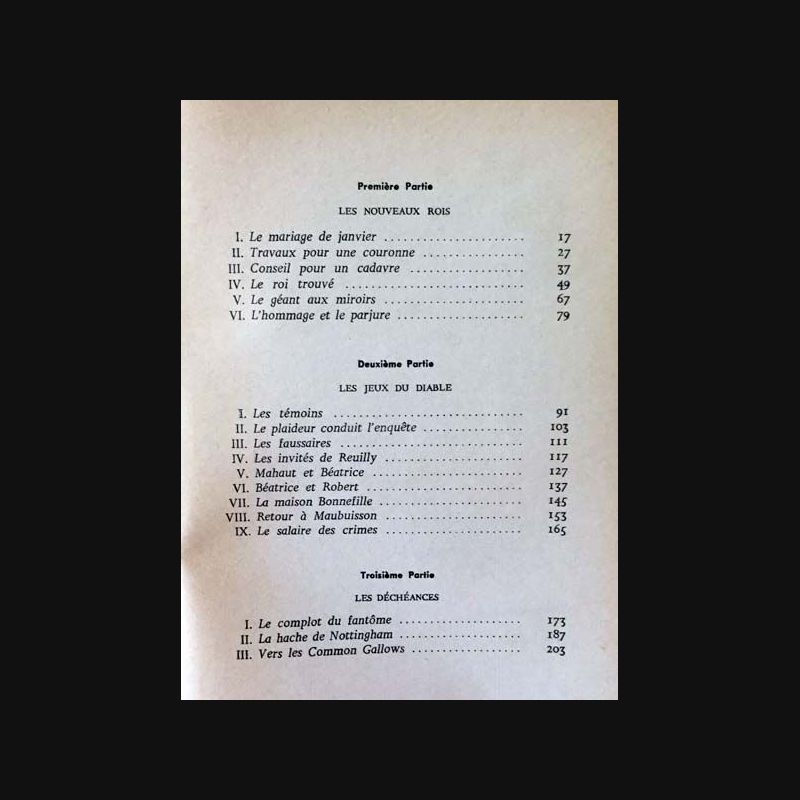 Première Partie

LES NOUVEAUX ROIS

I. Le mariage de janvier 17
II. Travaux pour une couronne 27
III. Conseil pour un cadavre 37
IV. Le roi trouvé 49
V. Le géant aux miroirs 67
VI. L'hommage et le parjure 79

Deuxième Partie

LES JEUX DU DIABLE

I. Les témoins 91
II. Le plaideur conduit l'enquête 103
III. Les faussaires 111
IV. Les invités de Reuilly 117
V. Mahaut et Béatrice 127
VI. Béatrice et Robert 137
VII. La maison Bonnefille 145
VIII. Retour à Maubuisson 153
IX. Le salaire des crimes 165

Troisième Partie

LES DÉCHÉANCES

I. Le complot du fantôme 173
II. La hache de Nottingham 187
III. Vers les Common Gallows 203